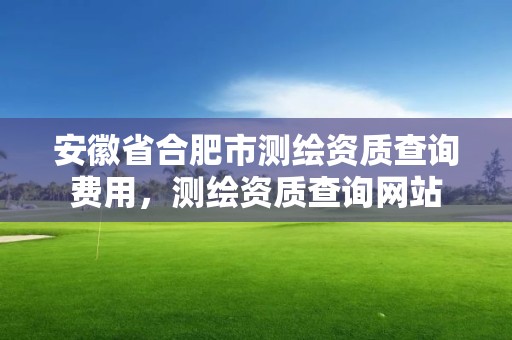 安徽省合肥市测绘资质查询费用，测绘资质查询网站